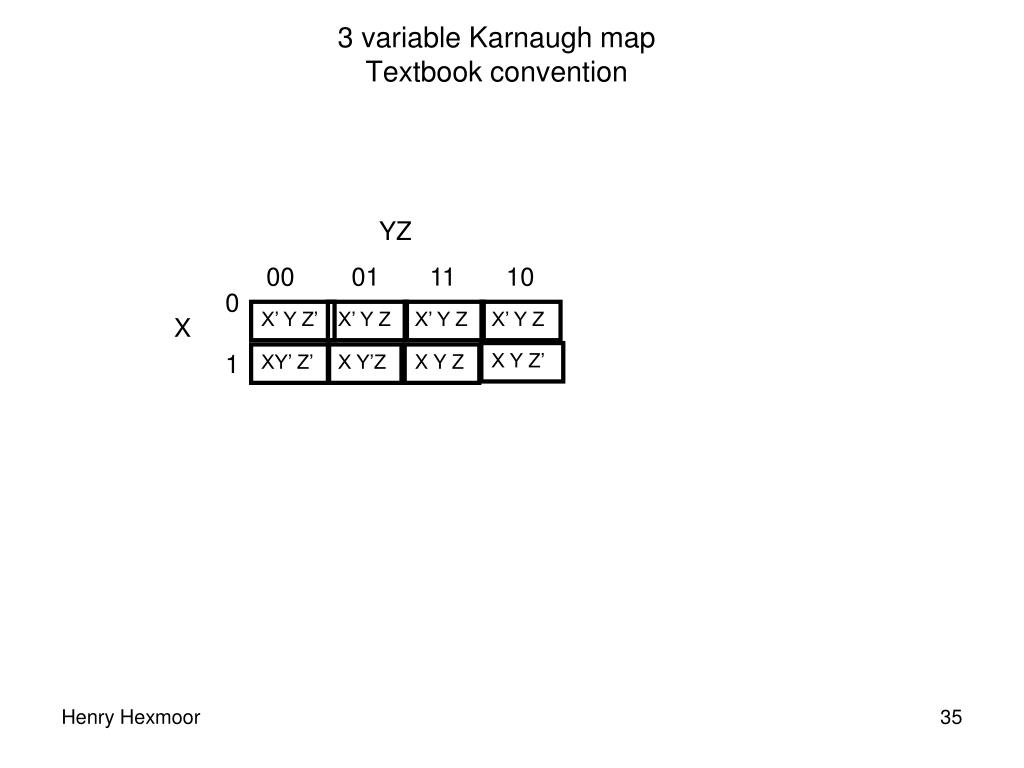 3 variable Karnaugh map
Textbook convention

YZ

| | | 00 | 01 | 11 | 10 |
|---|---|---|---|---|---|
| X | 0 | X' Y Z' | X' Y Z | X' Y Z | X' Y Z |
| | 1 | XY' Z' | X Y'Z | X Y Z | X Y Z' |

Henry Hexmoor

35